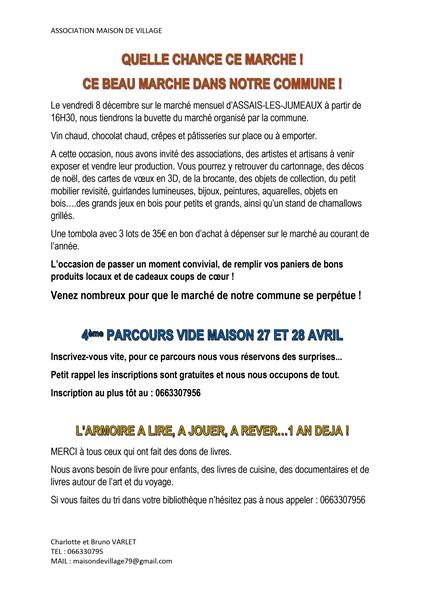 ASSOCIATION MAISON DE VILLAGE

QUELLE CHANCE CE MARCHE !
CE BEAU MARCHE DANS NOTRE COMMUNE !

Le vendredi 8 décembre sur le marché mensuel d'ASSAIS-LES-JUMEAUX à partir de 16H30, nous tiendrons la buvette du marché organisé par la commune.

Vin chaud, chocolat chaud, crêpes et pâtisseries sur place ou à emporter.

A cette occasion, nous avons invité des associations, des artistes et artisans à venir exposer et vendre leur production. Vous pourrez y retrouver du cartonnage, des décos de noël, des cartes de vœux en 3D, de la brocante, des objets de collection, du petit mobilier revisité, guirlandes lumineuses, bijoux, peintures, aquarelles, objets en bois….des grands jeux en bois pour petits et grands, ainsi qu'un stand de chamallows grillés.

Une tombola avec 3 lots de 35€ en bon d'achat à dépenser sur le marché au courant de l'année.

L'occasion de passer un moment convivial, de remplir vos paniers de bons produits locaux et de cadeaux coups de cœur !

Venez nombreux pour que le marché de notre commune se perpétue !

4ème PARCOURS VIDE MAISON 27 ET 28 AVRIL

Inscrivez-vous vite, pour ce parcours nous vous réservons des surprises...

Petit rappel les inscriptions sont gratuites et nous nous occupons de tout.

Inscription au plus tôt au : 0663307956

L'ARMOIRE A LIRE, A JOUER, A REVER…1 AN DEJA !

MERCI à tous ceux qui ont fait des dons de livres.

Nous avons besoin de livre pour enfants, des livres de cuisine, des documentaires et de livres autour de l'art et du voyage.

Si vous faites du tri dans votre bibliothèque n'hésitez pas à nous appeler : 0663307956

Charlotte et Bruno VARLET
TEL : 066330795
MAIL : maisondevillage79@gmail.com